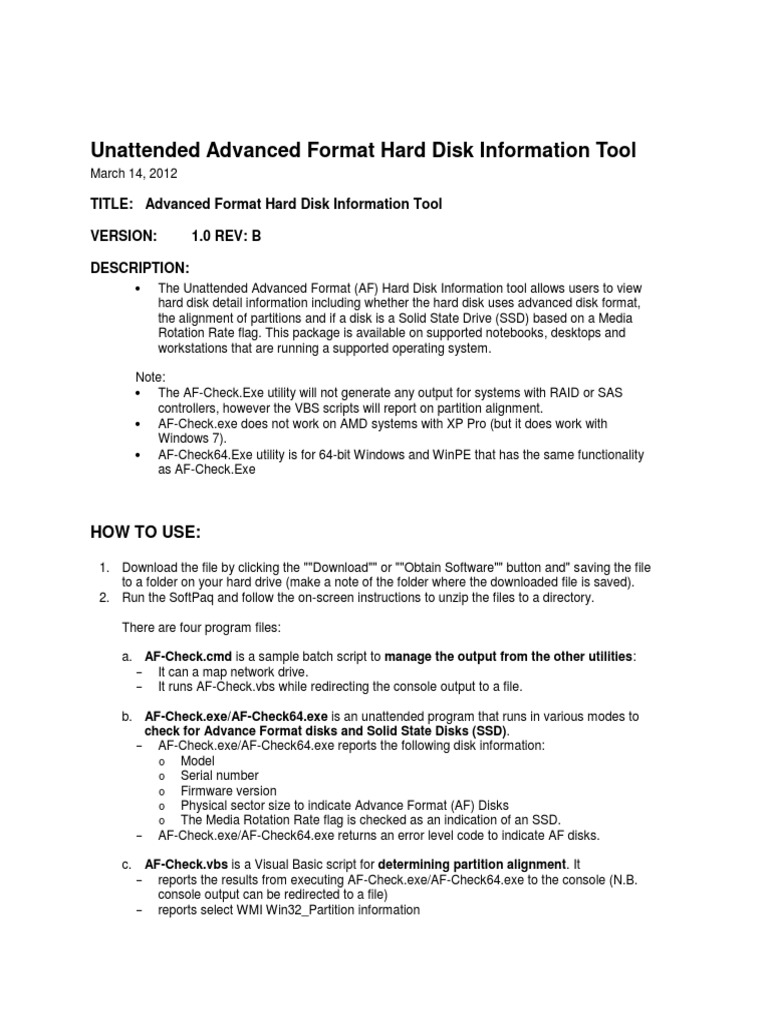 Unattended Advanced Format Hard Disk Information Tool

March 14, 2012

TITLE: Advanced Format Hard Disk Information Tool

VERSION: 1.0 REV: B

DESCRIPTION:

• The Unattended Advanced Format (AF) Hard Disk Information tool allows users to view hard disk detail information including whether the hard disk uses advanced disk format, the alignment of partitions and if a disk is a Solid State Drive (SSD) based on a Media Rotation Rate flag. This package is available on supported notebooks, desktops and workstations that are running a supported operating system.

Note:
• The AF-Check.Exe utility will not generate any output for systems with RAID or SAS controllers, however the VBS scripts will report on partition alignment.
• AF-Check.exe does not work on AMD systems with XP Pro (but it does work with Windows 7).
• AF-Check64.Exe utility is for 64-bit Windows and WinPE that has the same functionality as AF-Check.Exe

HOW TO USE:

1. Download the file by clicking the ""Download"" or ""Obtain Software"" button and" saving the file to a folder on your hard drive (make a note of the folder where the downloaded file is saved).
2. Run the SoftPaq and follow the on-screen instructions to unzip the files to a directory.

There are four program files:

a. AF-Check.cmd is a sample batch script to manage the output from the other utilities:
– It can a map network drive.
– It runs AF-Check.vbs while redirecting the console output to a file.

b. AF-Check.exe/AF-Check64.exe is an unattended program that runs in various modes to check for Advance Format disks and Solid State Disks (SSD).
– AF-Check.exe/AF-Check64.exe reports the following disk information:
o Model
o Serial number
o Firmware version
o Physical sector size to indicate Advance Format (AF) Disks
o The Media Rotation Rate flag is checked as an indication of an SSD.
– AF-Check.exe/AF-Check64.exe returns an error level code to indicate AF disks.

c. AF-Check.vbs is a Visual Basic script for determining partition alignment. It
– reports the results from executing AF-Check.exe/AF-Check64.exe to the console (N.B. console output can be redirected to a file)
– reports select WMI Win32_Partition information